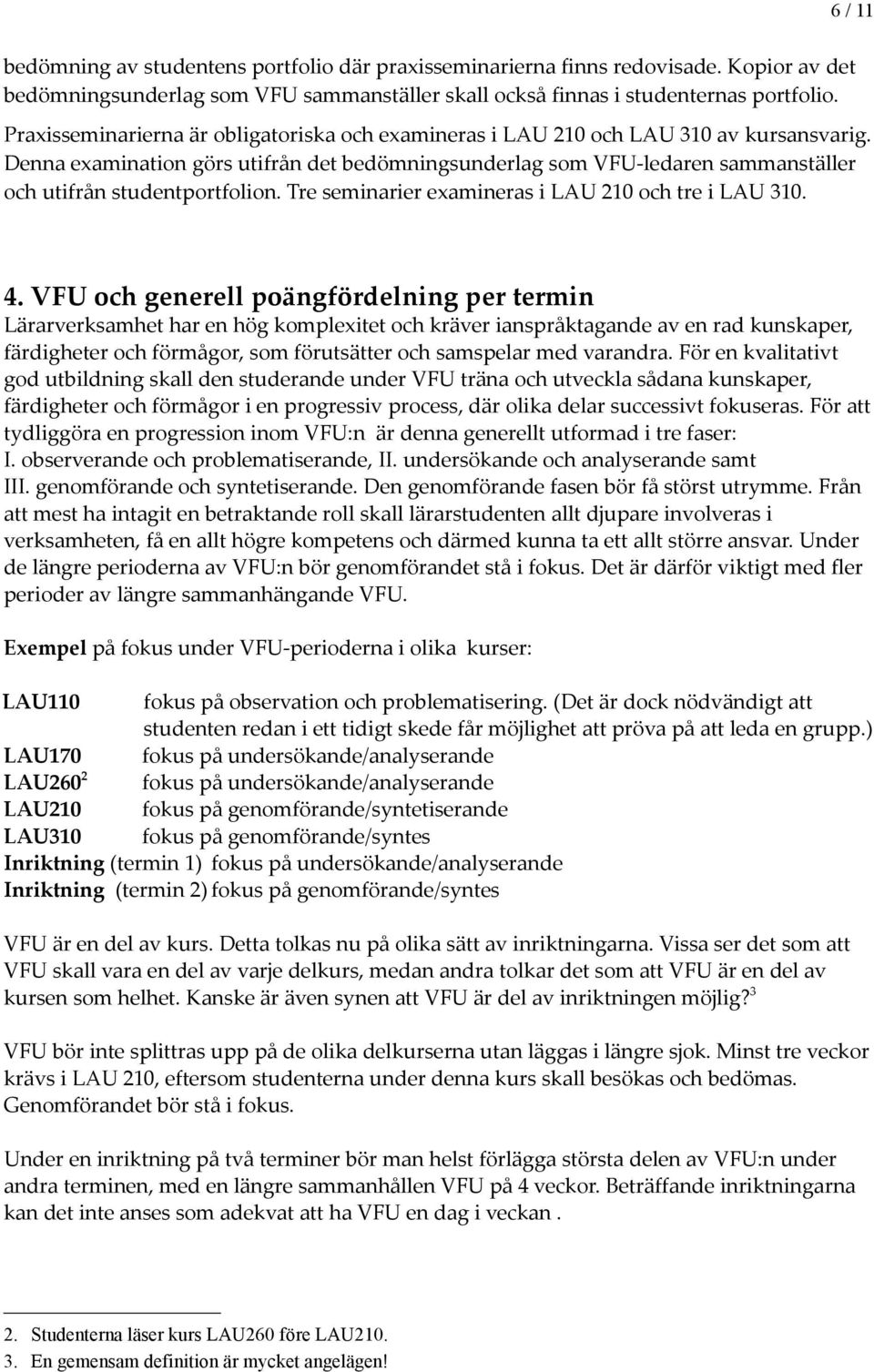 6 / 11

bedömning av studentens portfolio där praxisseminarierna finns redovisade. Kopior av det bedömningsunderlag som VFU sammanställer skall också finnas i studenternas portfolio.

Praxisseminarierna är obligatoriska och examineras i LAU 210 och LAU 310 av kursansvarig. Denna examination görs utifrån det bedömningsunderlag som VFU-ledaren sammanställer och utifrån studentportfolion. Tre seminarier examineras i LAU 210 och tre i LAU 310.

4. VFU och generell poängfördelning per termin
Lärarverksamhet har en hög komplexitet och kräver ianspråktagande av en rad kunskaper, färdigheter och förmågor, som förutsätter och samspelar med varandra. För en kvalitativt god utbildning skall den studerande under VFU träna och utveckla sådana kunskaper, färdigheter och förmågor i en progressiv process, där olika delar successivt fokuseras. För att tydliggöra en progression inom VFU:n är denna generellt utformad i tre faser:
I. observerande och problematiserande, II. undersökande och analyserande samt III. genomförande och syntetiserande. Den genomförande fasen bör få störst utrymme. Från att mest ha intagit en betraktande roll skall lärarstudenten allt djupare involveras i verksamheten, få en allt högre kompetens och därmed kunna ta ett allt större ansvar. Under de längre perioderna av VFU:n bör genomförandet stå i fokus. Det är därför viktigt med fler perioder av längre sammanhängande VFU.

Exempel på fokus under VFU-perioderna i olika kurser:

LAU110 fokus på observation och problematisering. (Det är dock nödvändigt att studenten redan i ett tidigt skede får möjlighet att pröva på att leda en grupp.)
LAU170 fokus på undersökande/analyserande
LAU260$^2$ fokus på undersökande/analyserande
LAU210 fokus på genomförande/syntetiserande
LAU310 fokus på genomförande/syntes
Inriktning (termin 1) fokus på undersökande/analyserande
Inriktning (termin 2) fokus på genomförande/syntes

VFU är en del av kurs. Detta tolkas nu på olika sätt av inriktningarna. Vissa ser det som att VFU skall vara en del av varje delkurs, medan andra tolkar det som att VFU är en del av kursen som helhet. Kanske är även synen att VFU är del av inriktningen möjlig?$^3$

VFU bör inte splittras upp på de olika delkurserna utan läggas i längre sjok. Minst tre veckor krävs i LAU 210, eftersom studenterna under denna kurs skall besökas och bedömas. Genomförandet bör stå i fokus.

Under en inriktning på två terminer bör man helst förlägga största delen av VFU:n under andra terminen, med en längre sammanhållen VFU på 4 veckor. Beträffande inriktningarna kan det inte anses som adekvat att ha VFU en dag i veckan .

2. Studenterna läser kurs LAU260 före LAU210.
3. En gemensam definition är mycket angelägen!